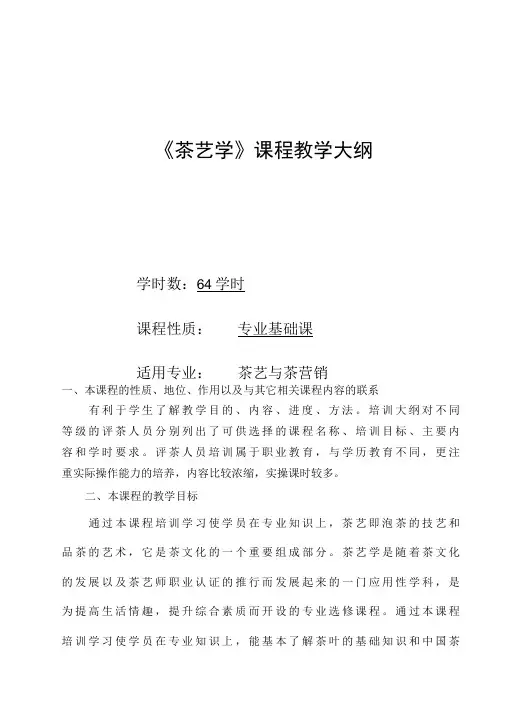 《茶艺学》课程教学大纲

学时数：64 学时

课程性质：　　专业基础课

适用专业：　　茶艺与茶营销

一、本课程的性质、地位、作用以及与其它相关课程内容的联系

有利于学生了解教学目的、内容、进度、方法。培训大纲对不同等级的评茶人员分别列出了可供选择的课程名称、培训目标、主要内容和学时要求。评茶人员培训属于职业教育，与学历教育不同，更注重实际操作能力的培养，内容比较浓缩，实操课时较多。

二、本课程的教学目标

通过本课程培训学习使学员在专业知识上，茶艺即泡茶的技艺和品茶的艺术，它是茶文化的一个重要组成部分。茶艺学是随着茶文化的发展以及茶艺师职业认证的推行而发展起来的一门应用性学科，是为提高生活情趣，提升综合素质而开设的专业选修课程。通过本课程培训学习使学员在专业知识上，能基本了解茶叶的基础知识和中国茶